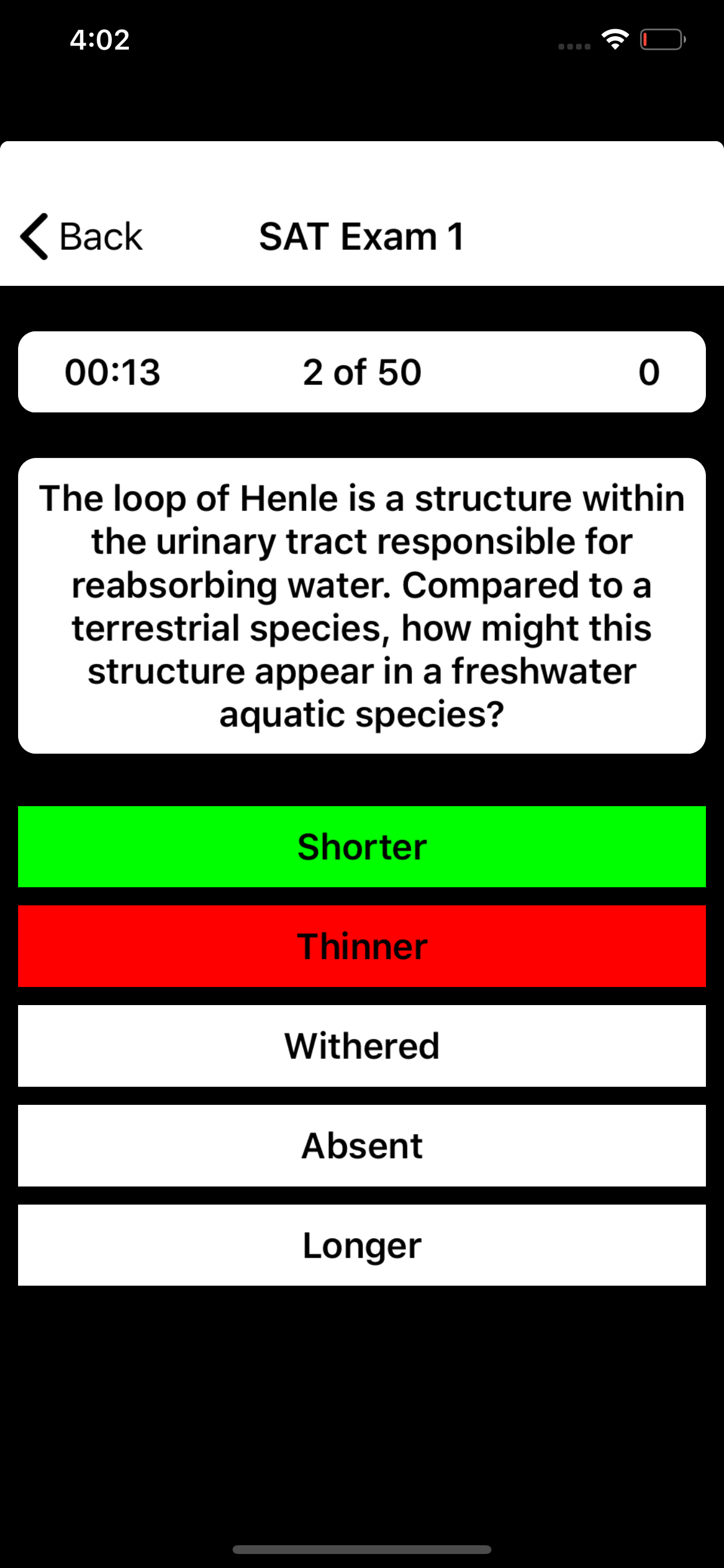 4:02

Back

SAT Exam 1

00:13

2 of 50

0

The loop of Henle is a structure within the urinary tract responsible for reabsorbing water. Compared to a terrestrial species, how might this structure appear in a freshwater aquatic species?

Shorter

Thinner

Withered

Absent

Longer